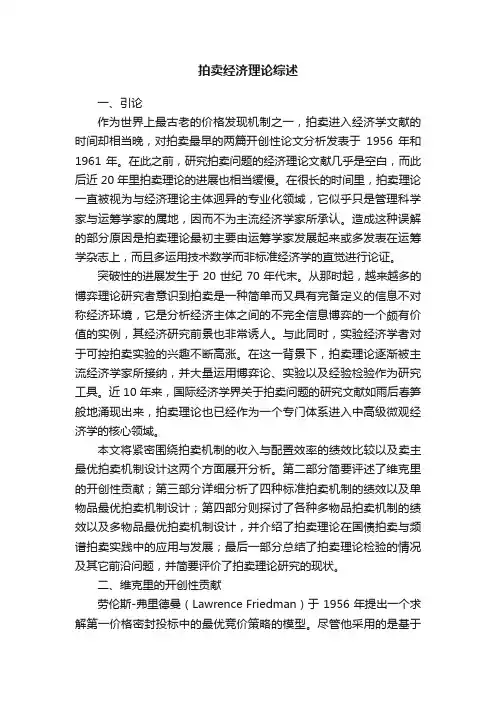 拍卖经济理论综述

一、引论

作为世界上最古老的价格发现机制之一，拍卖进入经济学文献的时间却相当晚，对拍卖最早的两篇开创性论文分析发表于 1956 年和 1961 年。在此之前，研究拍卖问题的经济理论文献几乎是空白，而此后近 20 年里拍卖理论的进展也相当缓慢。在很长的时间里，拍卖理论一直被视为与经济理论主体迥异的专业化领域，它似乎只是管理科学家与运筹学家的属地，因而不为主流经济学家所承认。造成这种误解的部分原因是拍卖理论最初主要由运筹学家发展起来或多发表在运筹学杂志上，而且多运用技术数学而非标准经济学的直觉进行论证。

突破性的进展发生于 20 世纪 70 年代末。从那时起，越来越多的博弈理论研究者意识到拍卖是一种简单而又具有完备定义的信息不对称经济环境，它是分析经济主体之间的不完全信息博弈的一个颇有价值的实例，其经济研究前景也非常诱人。与此同时，实验经济学者对于可控拍卖实验的兴趣不断高涨。在这一背景下，拍卖理论逐渐被主流经济学家所接纳，并大量运用博弈论、实验以及经验检验作为研究工具。近 10 年来，国际经济学界关于拍卖问题的研究文献如雨后春笋般地涌现出来，拍卖理论也已经作为一个专门体系进入中高级微观经济学的核心领域。

本文将紧密围绕拍卖机制的收入与配置效率的绩效比较以及卖主最优拍卖机制设计这两个方面展开分析。第二部分简要评述了维克里的开创性贡献；第三部分详细分析了四种标准拍卖机制的绩效以及单物品最优拍卖机制设计；第四部分则探讨了各种多物品拍卖机制的绩效以及多物品最优拍卖机制设计，并介绍了拍卖理论在国债拍卖与频谱拍卖实践中的应用与发展；最后一部分总结了拍卖理论检验的情况及其它前沿问题，并简要评价了拍卖理论研究的现状。

二、维克里的开创性贡献

劳伦斯-弗里德曼（Lawrence Friedman）于 1956 年提出一个求解第一价格密封投标中的最优竞价策略的模型。尽管他采用的是基于